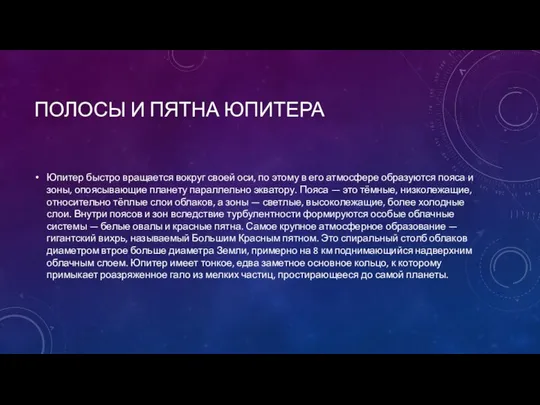 ПОЛОСЫ И ПЯТНА ЮПИТЕРА

• Юпитер быстро вращается вокруг своей оси, по этому в его атмосфере образуются пояса и зоны, опоясывающие планету параллельно экватору. Пояса — это тёмные, низколежащие, относительно тёплые слои облаков, а зоны — светлые, высоколежащие, более холодные слои. Внутри поясов и зон вследствие турбулентности формируются особые облачные системы — белые овалы и красные пятна. Самое крупное атмосферное образование — гигантский вихрь, называемый Большим Красным пятном. Это спиральный столб облаков диаметром втрое больше диаметра Земли, примерно на 8 км поднимающийся надверхним облачным слоем. Юпитер имеет тонкое, едва заметное основное кольцо, к которому примыкает роазряженное гало из мелких частиц, простирающееся до самой планеты.